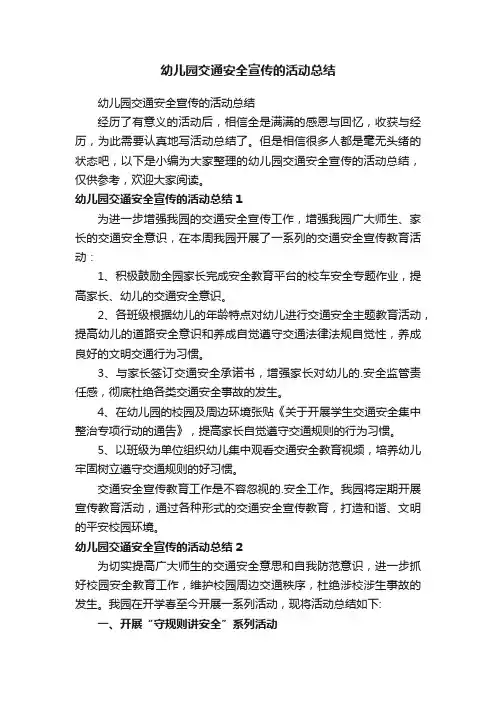 幼儿园交通安全宣传的活动总结

幼儿园交通安全宣传的活动总结

经历了有意义的活动后，相信全是满满的感恩与回忆，收获与经历，为此需要认真地写活动总结了。但是相信很多人都是毫无头绪的状态吧，以下是小编为大家整理的幼儿园交通安全宣传的活动总结，仅供参考，欢迎大家阅读。

幼儿园交通安全宣传的活动总结 1

为进一步增强我园的交通安全宣传工作，增强我园广大师生、家长的交通安全意识，在本周我园开展了一系列的交通安全宣传教育活动：

1、积极鼓励全园家长完成安全教育平台的校车安全专题作业，提高家长、幼儿的交通安全意识。

2、各班级根据幼儿的年龄特点对幼儿进行交通安全主题教育活动，提高幼儿的道路安全意识和养成自觉遵守交通法律法规自觉性，养成良好的文明交通行为习惯。

3、与家长签订交通安全承诺书，增强家长对幼儿的.安全监管责任感，彻底杜绝各类交通安全事故的发生。

4、在幼儿园的校园及周边环境张贴《关于开展学生交通安全集中整治专项行动的通告》，提高家长自觉遵守交通规则的行为习惯。

5、以班级为单位组织幼儿集中观看交通安全教育视频，培养幼儿牢固树立遵守交通规则的好习惯。

交通安全宣传教育工作是不容忽视的.安全工作。我园将定期开展宣传教育活动，通过各种形式的交通安全宣传教育，打造和谐、文明的平安校园环境。

幼儿园交通安全宣传的活动总结 2

为切实提高广大师生的交通安全意思和自我防范意识，进一步抓好校园安全教育工作，维护校园周边交通秩序，杜绝涉校涉生事故的发生。我园在开学春至今开展一系列活动，现将活动总结如下:

一、开展“守规则讲安全”系列活动